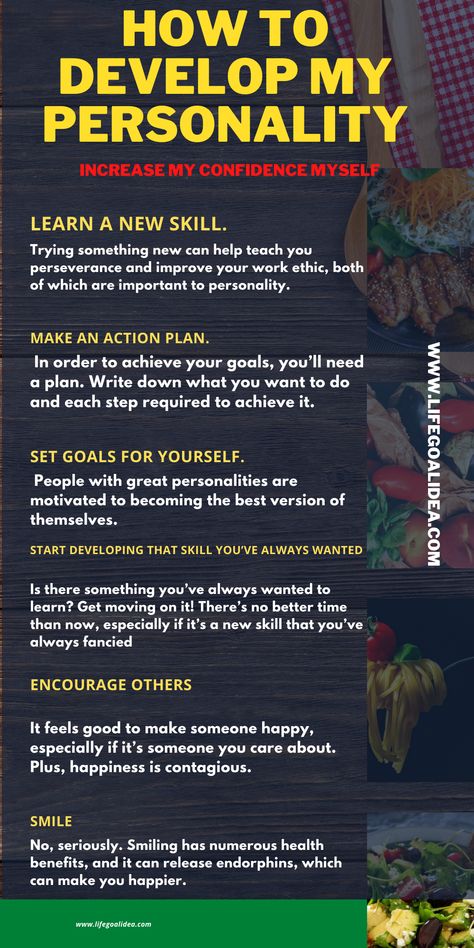 HOW TO DEVELOP MY PERSONALITY

INCREASE MY CONFIDENCE MYSELF

LEARN A NEW SKILL.

Trying something new can help teach you perseverance and improve your work ethic, both of which are important to personality.

MAKE AN ACTION PLAN.

In order to achieve your goals, you'll need a plan. Write down what you want to do and each step required to achieve it.

SET GOALS FOR YOURSELF.

People with great personalities are motivated to becoming the best version of themselves.

START DEVELOPING THAT SKILL YOU'VE ALWAYS WANTED

Is there something you've always wanted to learn? Get moving on it! There's no better time than now, especially if it's a new skill that you've always fancied

ENCOURAGE OTHERS

It feels good to make someone happy, especially if it's someone you care about. Plus, happiness is contagious.

SMILE

No, seriously. Smiling has numerous health benefits, and it can release endorphins, which can make you happier.

WWW.LIFEGOALIDEA.COM

www.lifegoalidea.com